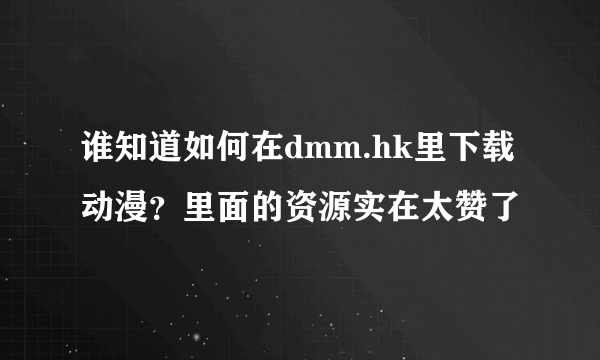 谁知道如何在dmm.hk里下载动漫？里面的资源实在太赞了